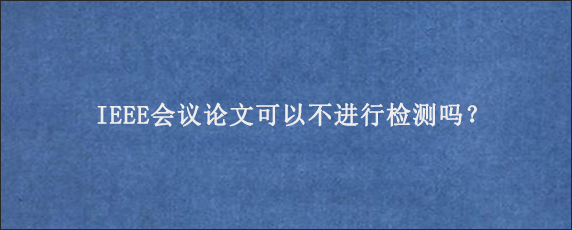 IEEE会议论文可以不进行检测吗？